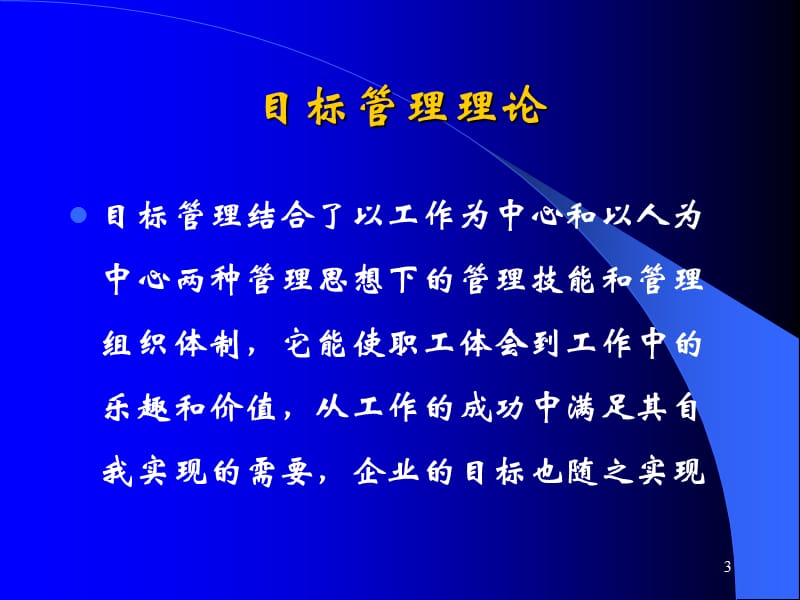 目标管理理论

目标管理结合了以工作为中心和以人为中心两种管理思想下的管理技能和管理组织体制，它能使职工体会到工作中的乐趣和价值，从工作的成功中满足其自我实现的需要，企业的目标也随之实现

3